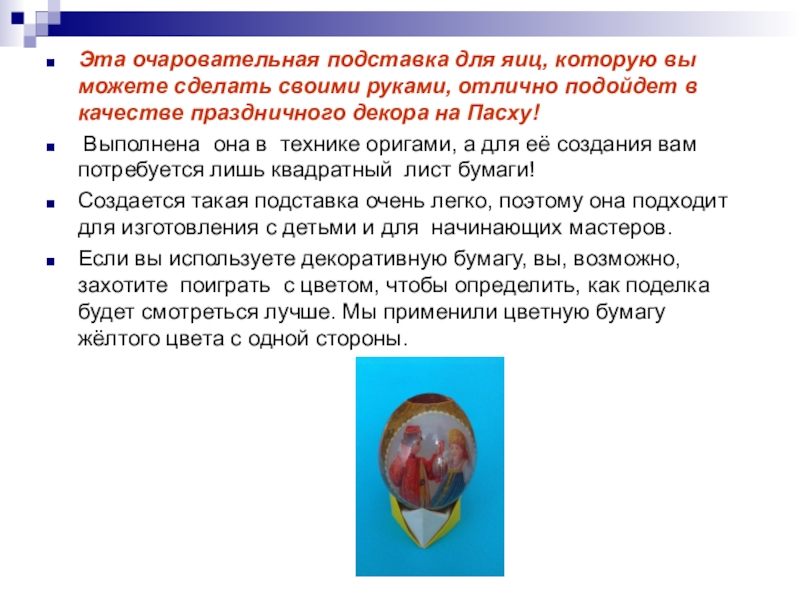 Эта очаровательная подставка для яиц, которую вы можете сделать своими руками, отлично подойдет в качестве праздничного декора на Пасху!

Выполнена она в технике оригами, а для её создания вам потребуется лишь квадратный лист бумаги!

Создается такая подставка очень легко, поэтому она подходит для изготовления с детьми и для начинающих мастеров.

Если вы используете декоративную бумагу, вы, возможно, захотите поиграть с цветом, чтобы определить, как поделка будет смотреться лучше. Мы применили цветную бумагу жёлтого цвета с одной стороны.